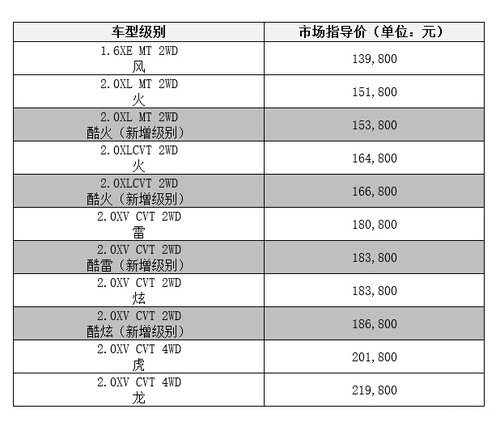 | 车型级别 | 市场指导价（单位：元） |
|---|---|
| 1.6XE MT 2WD 风 | 139,800 |
| 2.0XL MT 2WD 火 | 151,800 |
| 2.0XL MT 2WD 酷火（新增级别） | 153,800 |
| 2.0XLCVT 2WD 火 | 164,800 |
| 2.0XLCVT 2WD 酷火（新增级别） | 166,800 |
| 2.0XV CVT 2WD 雷 | 180,800 |
| 2.0XV CVT 2WD 酷雷（新增级别） | 183,800 |
| 2.0XV CVT 2WD 炫 | 183,800 |
| 2.0XV CVT 2WD 酷炫（新增级别） | 186,800 |
| 2.0XV CVT 4WD 虎 | 201,800 |
| 2.0XV CVT 4WD 龙 | 219,800 |